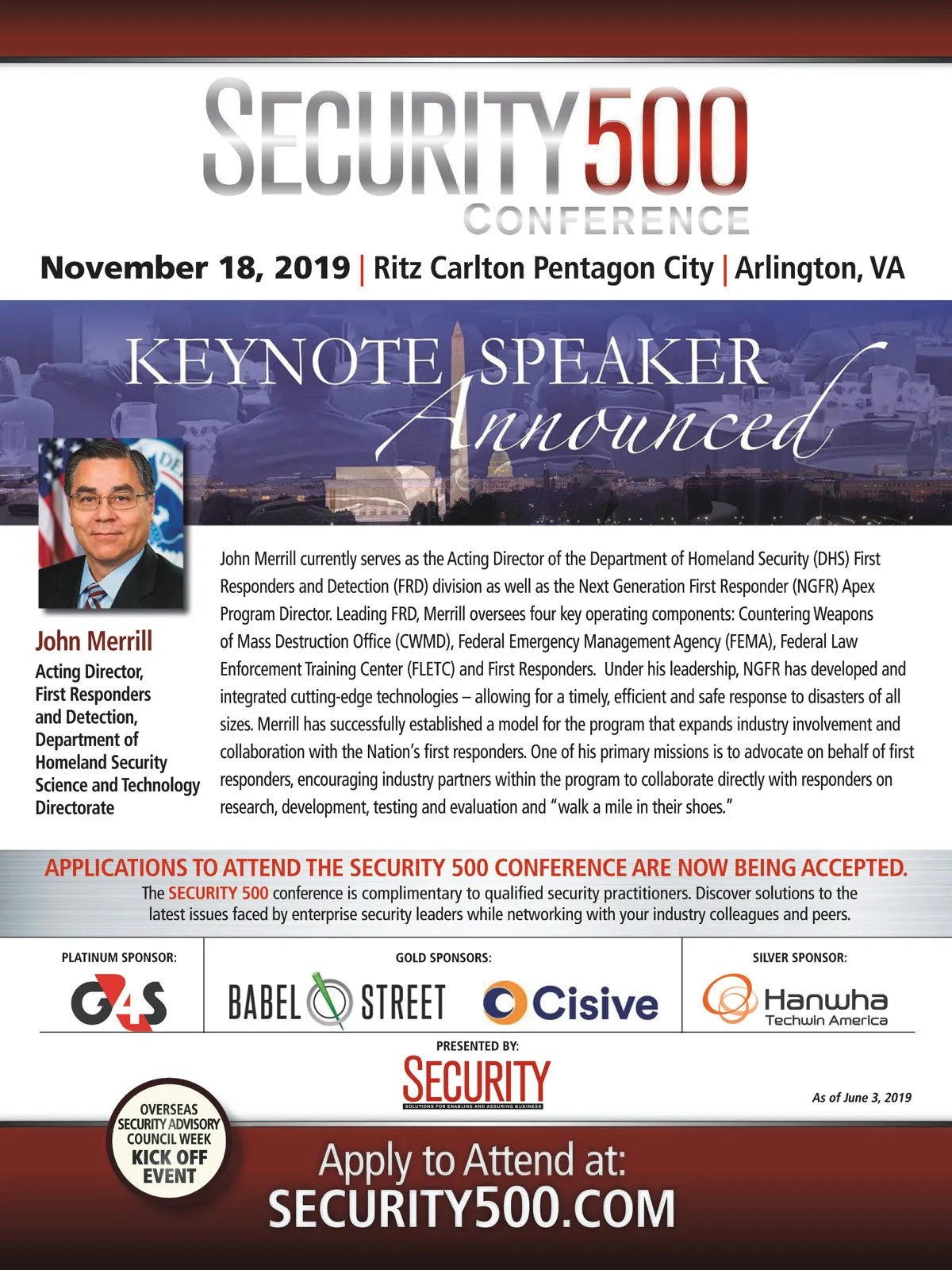 SECURITY500
CONFERENCE

November 18, 2019 | Ritz Carlton Pentagon City | Arlington, VA

KEYNOTE SPEAKER
Announced

John Merrill
Acting Director, First Responders and Detection, Department of Homeland Security Science and Technology Directorate

John Merrill currently serves as the Acting Director of the Department of Homeland Security (DHS) First Responders and Detection (FRD) division as well as the Next Generation First Responder (NGFR) Apex Program Director. Leading FRD, Merrill oversees four key operating components: Countering Weapons of Mass Destruction Office (CWMD), Federal Emergency Management Agency (FEMA), Federal Law Enforcement Training Center (FLETC) and First Responders. Under his leadership, NGFR has developed and integrated cutting-edge technologies – allowing for a timely, efficient and safe response to disasters of all sizes. Merrill has successfully established a model for the program that expands industry involvement and collaboration with the Nation's first responders. One of his primary missions is to advocate on behalf of first responders, encouraging industry partners within the program to collaborate directly with responders on research, development, testing and evaluation and "walk a mile in their shoes."

APPLICATIONS TO ATTEND THE SECURITY 500 CONFERENCE ARE NOW BEING ACCEPTED.
The SECURITY 500 conference is complimentary to qualified security practitioners. Discover solutions to the latest issues faced by enterprise security leaders while networking with your industry colleagues and peers.

PLATINUM SPONSOR:
G4S

GOLD SPONSORS:
BABEL STREET
Cisive

SILVER SPONSOR:
Hanwha
Techwin America

PRESENTED BY:
SECURITY
SOLUTIONS FOR ENABLING AND ASSURING BUSINESS

As of June 3, 2019

OVERSEAS SECURITY ADVISORY COUNCIL WEEK KICK OFF EVENT

Apply to Attend at:
SECURITY500.COM